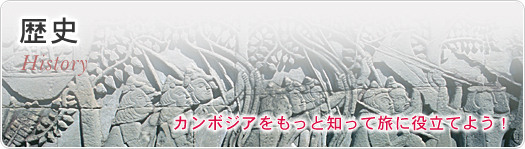 歴史
History
カンボジアをもっと知って旅に役立てよう！